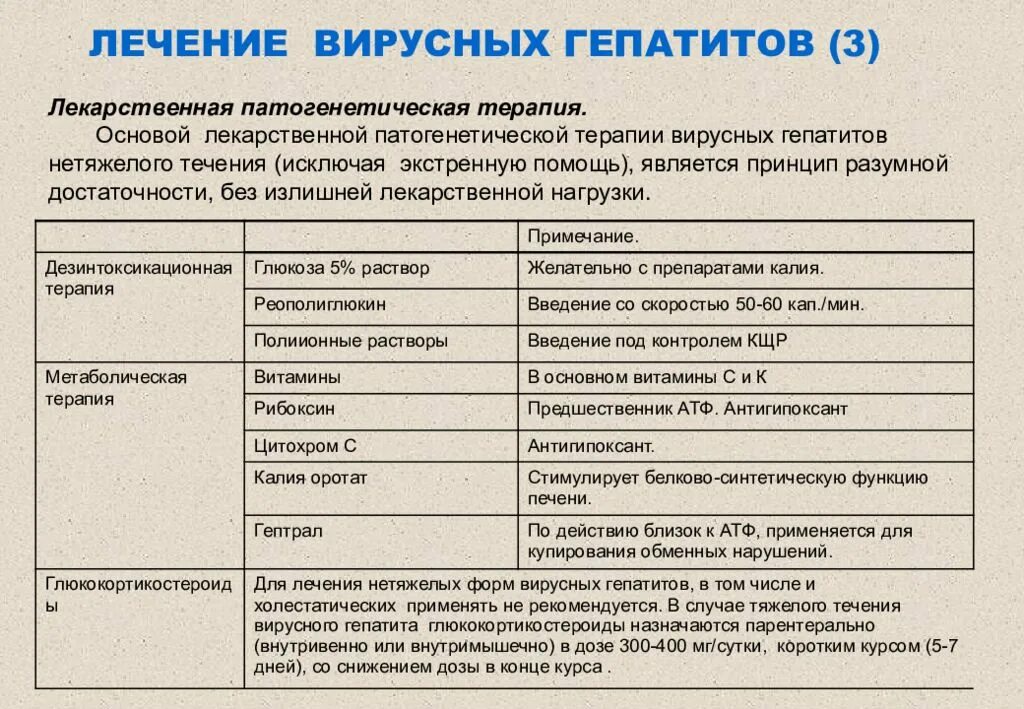 ЛЕЧЕНИЕ ВИРУСНЫХ ГЕПАТИТОВ (3)

Лекарственная патогенетическая терапия.

Основой лекарственной патогенетической терапии вирусных гепатитов нетяжелого течения (исключая экстренную помощь), является принцип разумной достаточности, без излишней лекарственной нагрузки.

| | | Примечание. |
|---|---|---|
| Дезинтоксикационная терапия | Глюкоза 5% раствор | Желательно с препаратами калия. |
| | Реополиглюкин | Введение со скоростью 50-60 кап./мин. |
| | Полиионные растворы | Введение под контролем КЩР |
| Метаболическая терапия | Витамины | В основном витамины С и К |
| | Рибоксин | Предшественник АТФ. Антигипоксант |
| | Цитохром С | Антигипоксант. |
| | Калия оротат | Стимулирует белково-синтетическую функцию печени. |
| | Гептрал | По действию близок к АТФ, применяется для купирования обменных нарушений. |
| Глюкокортикостероиды | Для лечения нетяжелых форм вирусных гепатитов, в том числе и холестатических применять не рекомендуется. В случае тяжелого течения вирусного гепатита глюкокортикостероиды назначаются парентерально (внутривенно или внутримышечно) в дозе 300-400 мг/сутки, коротким курсом (5-7 дней), со снижением дозы в конце курса . | |